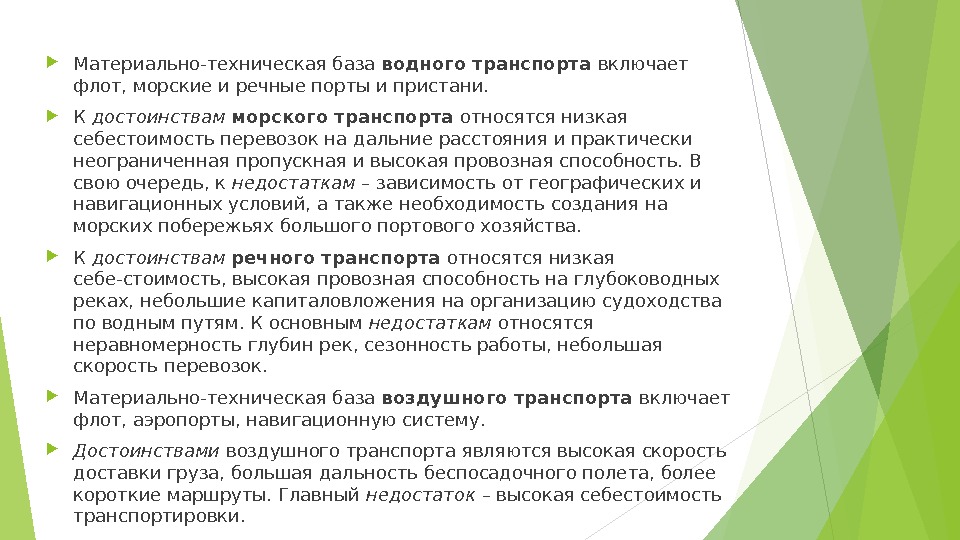 Материально-техническая база водного транспорта включает флот, морские и речные порты и пристани.

К достоинствам морского транспорта относятся низкая себестоимость перевозок на дальние расстояния и практически неограниченная пропускная и высокая провозная способность. В свою очередь, к недостаткам – зависимость от географических и навигационных условий, а также необходимость создания на морских побережьях большого портового хозяйства.

К достоинствам речного транспорта относятся низкая себе-стоимость, высокая провозная способность на глубоководных реках, небольшие капиталовложения на организацию судоходства по водным путям. К основным недостаткам относятся неравномерность глубин рек, сезонность работы, небольшая скорость перевозок.

Материально-техническая база воздушного транспорта включает флот, аэропорты, навигационную систему.

Достоинствами воздушного транспорта являются высокая скорость доставки груза, большая дальность беспосадочного полета, более короткие маршруты. Главный недостаток – высокая себестоимость транспортировки.